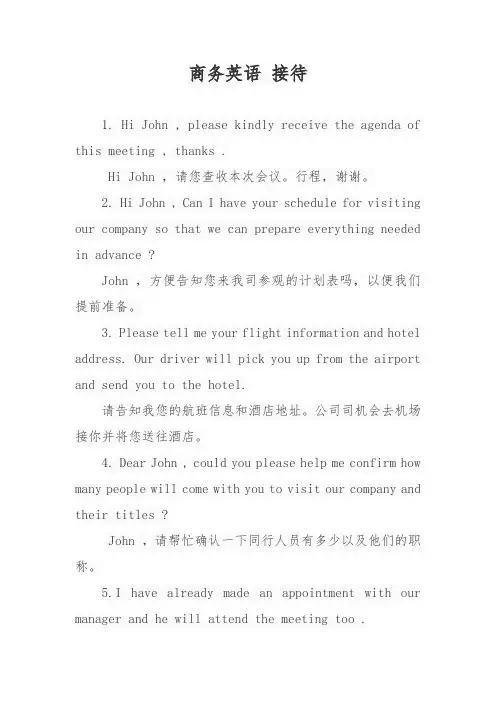 商务英语 接待

1. Hi John , please kindly receive the agenda of this meeting , thanks .

Hi John ，请您查收本次会议。行程，谢谢。

2. Hi John , Can I have your schedule for visiting our company so that we can prepare everything needed in advance ?

John ，方便告知您来我司参观的计划表吗，以便我们提前准备。

3. Please tell me your flight information and hotel address. Our driver will pick you up from the airport and send you to the hotel.

请告知我您的航班信息和酒店地址。公司司机会去机场接你并将您送往酒店。

4. Dear John , could you please help me confirm how many people will come with you to visit our company and their titles ?

John ，请帮忙确认一下同行人员有多少以及他们的职称。

5.I have already made an appointment with our manager and he will attend the meeting too .